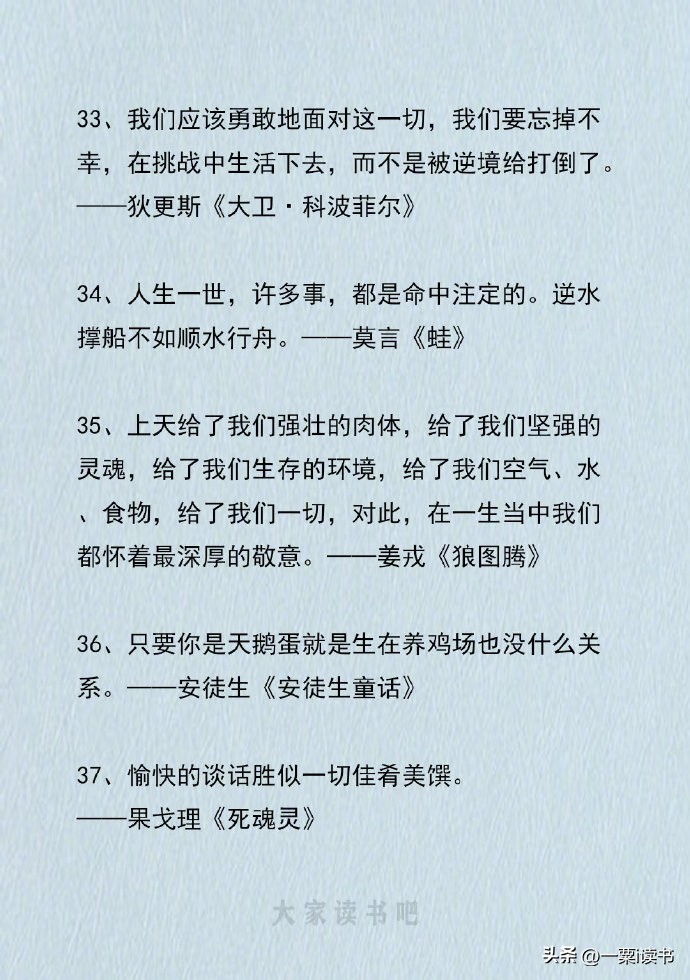 33、我们应该勇敢地面对这一切，我们要忘掉不幸，在挑战中生活下去，而不是被逆境给打倒了。——狄更斯《大卫·科波菲尔》

34、人生一世，许多事，都是命中注定的。逆水撑船不如顺水行舟。——莫言《蛙》

35、上天给了我们强壮的肉体，给了我们坚强的灵魂，给了我们生存的环境，给了我们空气、水、食物，给了我们一切，对此，在一生当中我们都怀着最深厚的敬意。——姜戎《狼图腾》

36、只要你是天鹅蛋就是生在养鸡场也没什么关系。——安徒生《安徒生童话》

37、愉快的谈话胜似一切佳肴美馔。——果戈理《死魂灵》

大家读书吧

头条 @一粟i读书